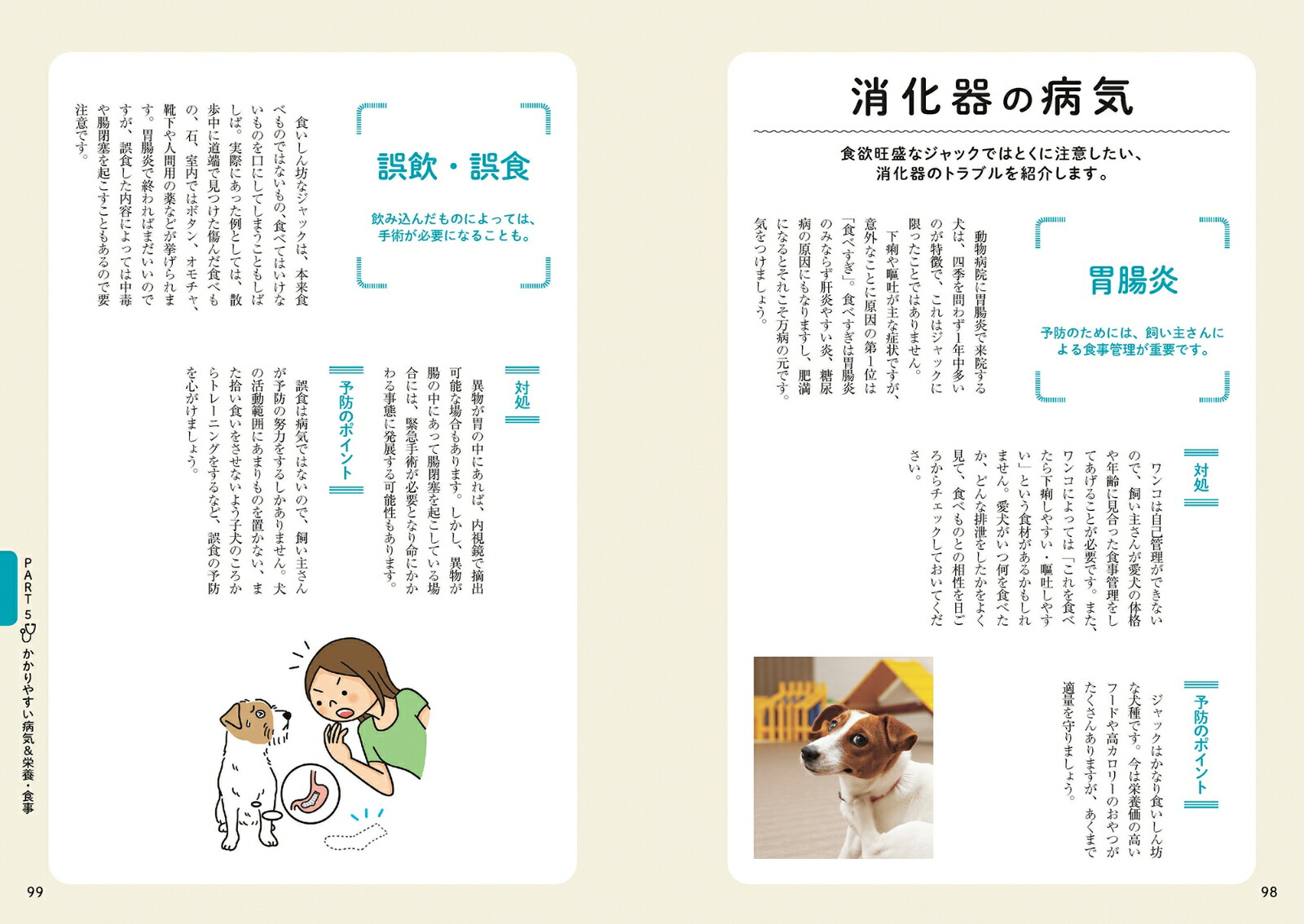 消化器の病気

食欲旺盛なジャックではとくに注意したい、消化器のトラブルを紹介します。

胃腸炎

予防のためには、飼い主さんによる食事管理が重要です。

動物病院に胃腸炎で来院する犬は、四季を問わず1年中多いのが特徴で、これはジャックに限ったことではありません。

下痢や嘔吐が主な症状ですが、意外なことに原因の第1位は「食べすぎ」。食べすぎは胃腸炎のみならず肝炎やすい炎、糖尿病の原因にもなりますし、肥満になるとそれこそ万病の元です。気をつけましょう。

対処

ワンコは自己管理ができないので、飼い主さんが愛犬の体格や年齢に見合った食事管理をしてあげることが必要です。また、ワンコによっては「これを食べたら下痢しやすい・嘔吐しやすい」という食材があるかもしれません。愛犬がいつ何を食べたか、どんな排泄をしたかをよく見て、食べものとの相性を日ごろからチェックしておいてください。

予防のポイント

ジャックはかなり食いしん坊な犬種です。今は栄養価の高いフードや高カロリーのおやつがたくさんありますが、あくまで適量を守りましょう。

98

誤飲・誤食

飲み込んだものによっては、手術が必要になることも。

食いしん坊なジャックは、本来食べものではないもの、食べてはいけないものを口にしてしまうこともしばしば。実際にあった例としては、散歩中に道端で見つけた傷んだ食べもの、石、室内ではボタン、オモチャ、靴下や人間用の薬などが挙げられます。胃腸炎で終わればまだいいのですが、誤食した内容によっては中毒や腸閉塞を起こすこともあるので要注意です。

対処

異物が胃の中にあれば、内視鏡で摘出可能な場合もあります。しかし、異物が腸の中にあって腸閉塞を起こしている場合には、緊急手術が必要となり命にかかわる事態に発展する可能性もあります。

予防のポイント

誤食は病気ではないので、飼い主さんが予防の努力をするしかありません。犬の活動範囲にあまりものを置かない、また拾い食いをさせないよう子犬のころからトレーニングをするなど、誤食の予防を心がけましょう。

PART 5 かかりやすい病気&栄養・食事

99